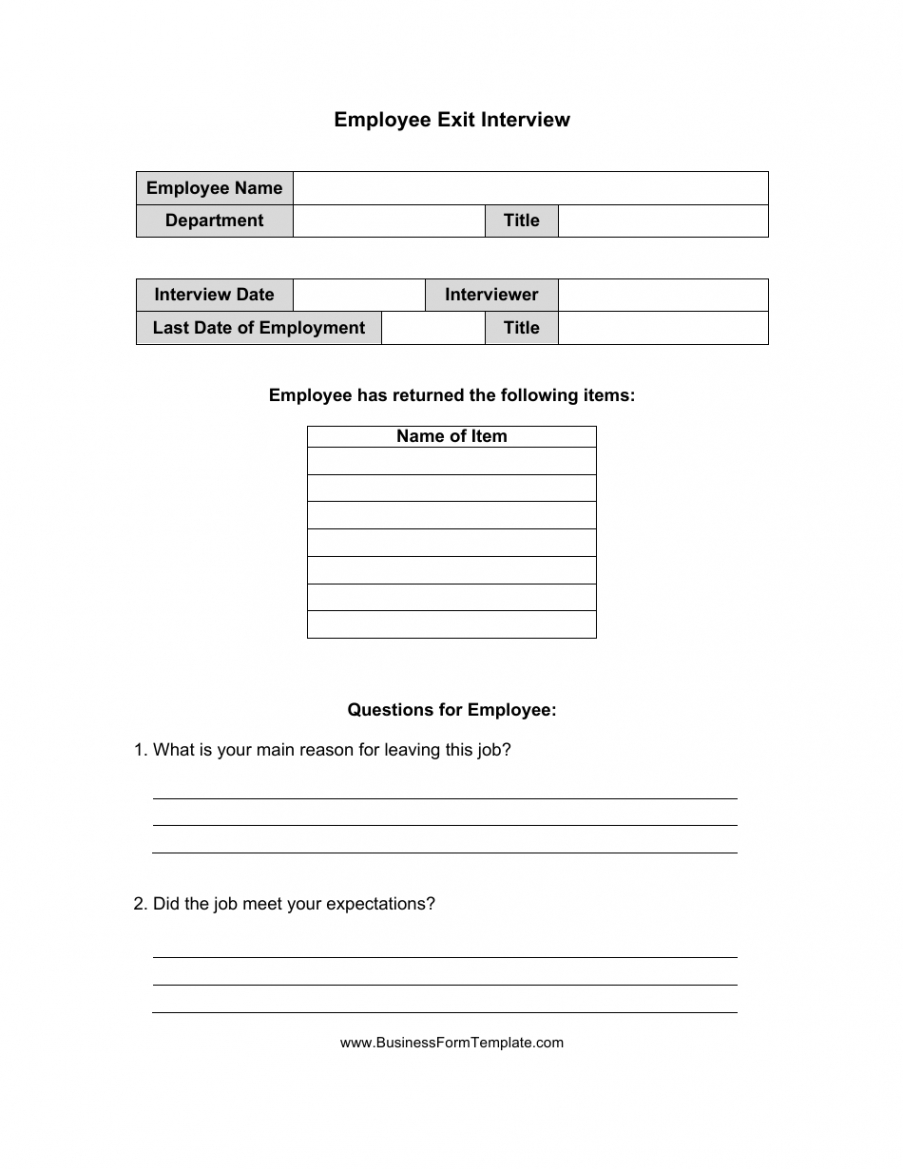 Employee Exit Interview

| Employee Name | | | |
|---|---|---|---|
| Department | | Title | |

| Interview Date | | Interviewer | |
|---|---|---|---|
| Last Date of Employment | | Title | |

Employee has returned the following items:

| Name of Item |
|---|
| |
| |
| |
| |
| |
| |
| |

Questions for Employee:

1. What is your main reason for leaving this job?

2. Did the job meet your expectations?

www.BusinessFormTemplate.com